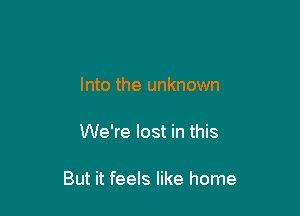 Into the unknown

We're lost in this

But it feels like home